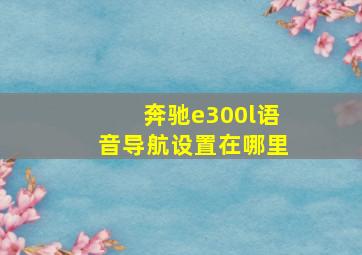 奔驰e300l语音导航设置在哪里